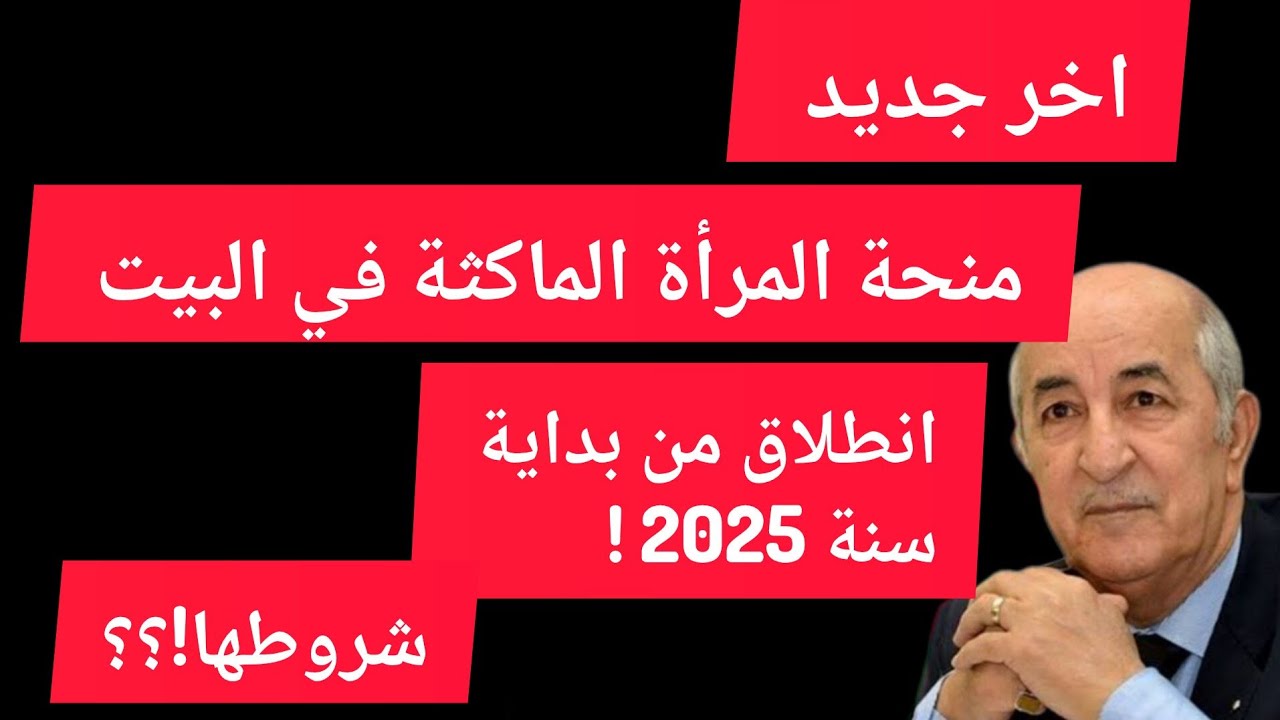 اخر جديد

منحة المرأة الماكثة في البيت

انطلاق من بداية سنة 2025 !

شروطها!؟؟